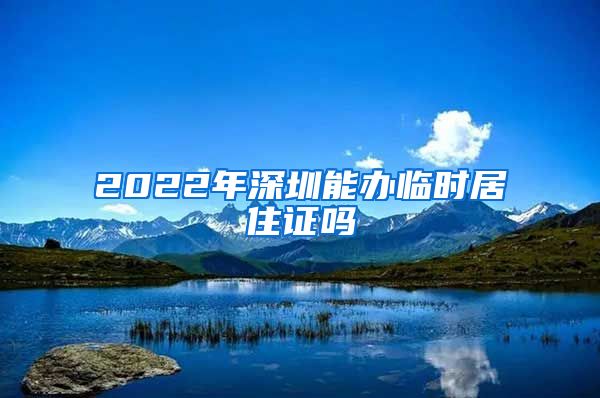 2022年深圳能办临时居住证吗